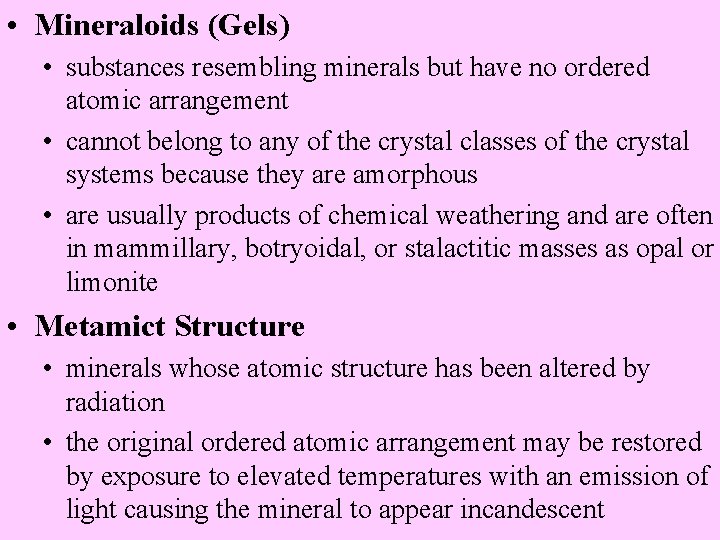 • Mineraloids (Gels)
  • substances resembling minerals but have no ordered atomic arrangement
  • cannot belong to any of the crystal classes of the crystal systems because they are amorphous
  • are usually products of chemical weathering and are often in mammillary, botryoidal, or stalactitic masses as opal or limonite
• Metamict Structure
  • minerals whose atomic structure has been altered by radiation
  • the original ordered atomic arrangement may be restored by exposure to elevated temperatures with an emission of light causing the mineral to appear incandescent